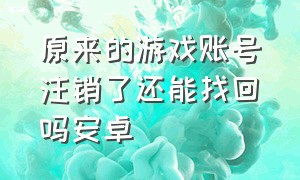 原来的游戏账号注销了还能找回吗安卓